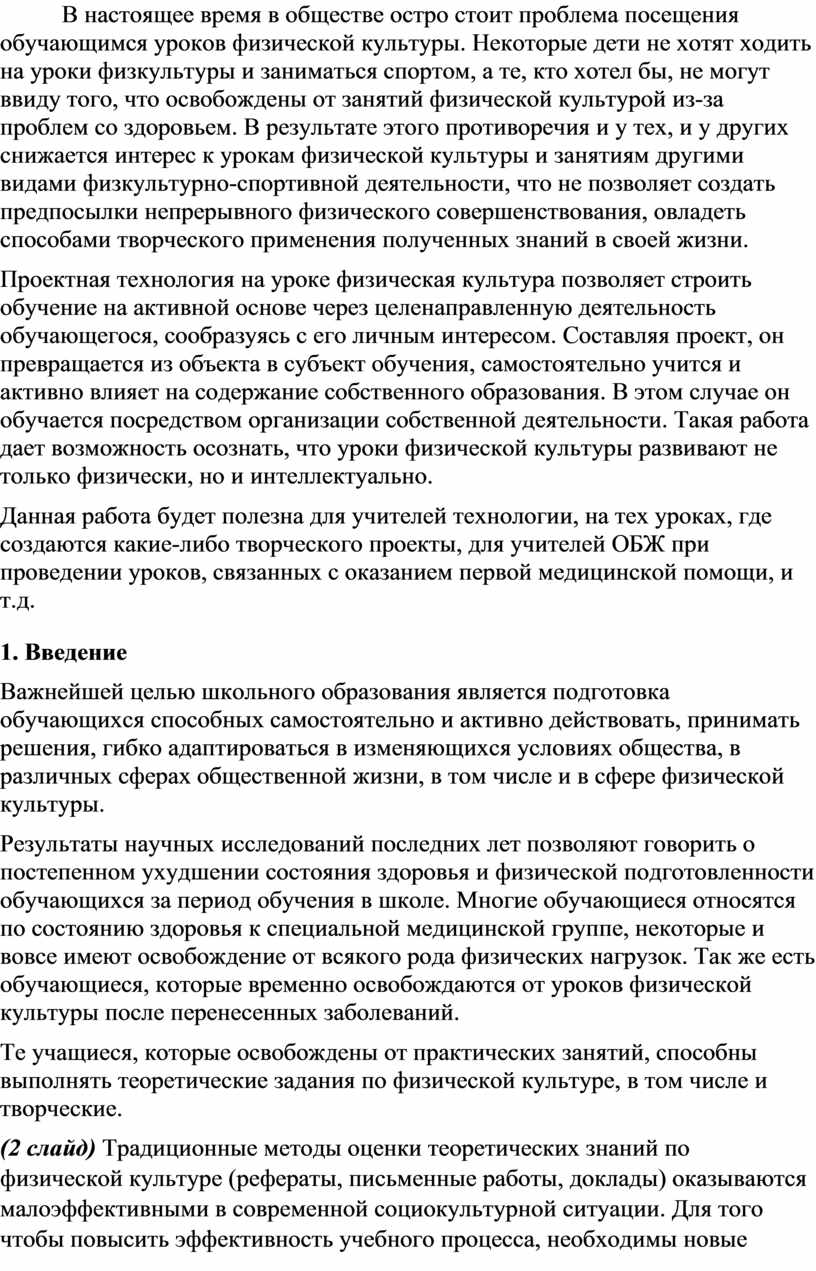 В настоящее время в обществе остро стоит проблема посещения обучающимся уроков физической культуры. Некоторые дети не хотят ходить на уроки физкультуры и заниматься спортом, а те, кто хотел бы, не могут ввиду того, что освобождены от занятий физической культурой из-за проблем со здоровьем. В результате этого противоречия и у тех, и у других снижается интерес к урокам физической культуры и занятиям другими видами физкультурно-спортивной деятельности, что не позволяет создать предпосылки непрерывного физического совершенствования, овладеть способами творческого применения полученных знаний в своей жизни.

Проектная технология на уроке физическая культура позволяет строить обучение на активной основе через целенаправленную деятельность обучающегося, сообразуясь с его личным интересом. Составляя проект, он превращается из объекта в субъект обучения, самостоятельно учится и активно влияет на содержание собственного образования. В этом случае он обучается посредством организации собственной деятельности. Такая работа дает возможность осознать, что уроки физической культуры развивают не только физически, но и интеллектуально.

Данная работа будет полезна для учителей технологии, на тех уроках, где создаются какие-либо творческого проекты, для учителей ОБЖ при проведении уроков, связанных с оказанием первой медицинской помощи, и т.д.

1. Введение

Важнейшей целью школьного образования является подготовка обучающихся способных самостоятельно и активно действовать, принимать решения, гибко адаптироваться в изменяющихся условиях общества, в различных сферах общественной жизни, в том числе и в сфере физической культуры.

Результаты научных исследований последних лет позволяют говорить о постепенном ухудшении состояния здоровья и физической подготовленности обучающихся за период обучения в школе. Многие обучающиеся относятся по состоянию здоровья к специальной медицинской группе, некоторые и вовсе имеют освобождение от всякого рода физических нагрузок. Так же есть обучающиеся, которые временно освобождаются от уроков физической культуры после перенесенных заболеваний.

Те учащиеся, которые освобождены от практических занятий, способны выполнять теоретические задания по физической культуре, в том числе и творческие.

(2 слайд) Традиционные методы оценки теоретических знаний по физической культуре (рефераты, письменные работы, доклады) оказываются малоэффективными в современной социокультурной ситуации. Для того чтобы повысить эффективность учебного процесса, необходимы новые